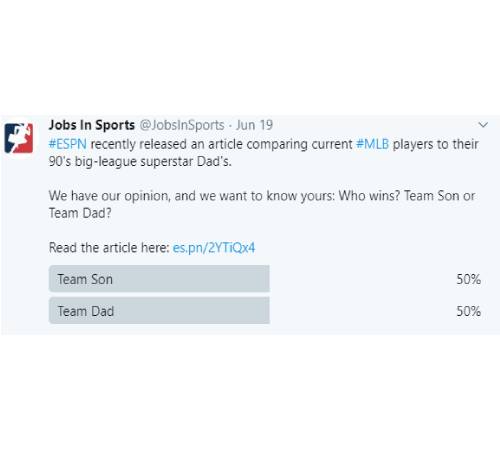 Jobs In Sports @JobsInSports · Jun 19
#ESPN recently released an article comparing current #MLB players to their 90's big-league superstar Dad's.

We have our opinion, and we want to know yours: Who wins? Team Son or Team Dad?

Read the article here: es.pn/2YTiQx4

Team Son 50%
Team Dad 50%